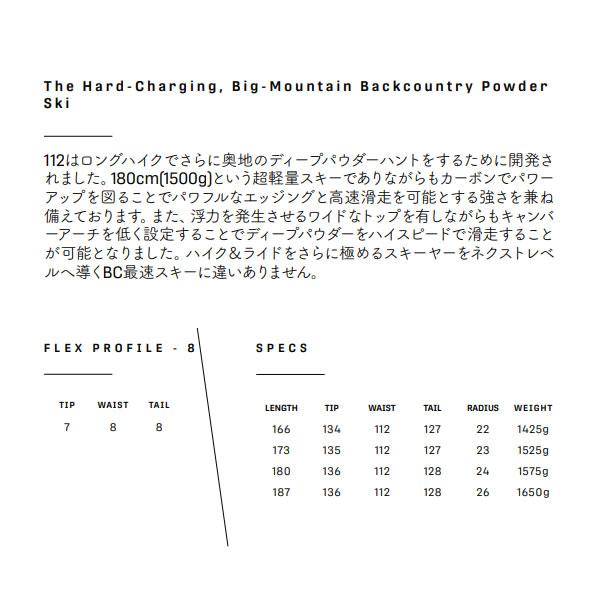 The Hard-Charging, Big-Mountain Backcountry Powder Ski

112はロングハイクでさらに奥地のディープパウダーハントをするために開発されました。180cm(1500g)という超軽量スキーでありながらもカーボンでパワーアップを図ることでパワフルなエッジングと高速滑走を可能とする強さを兼ね備えております。また、浮力を発生させるワイドなトップを有しながらもキャンバーアーチを低く設定することでディープパウダーをハイスピードで滑走することが可能となりました。ハイク&ライドをさらに極めるスキーヤーをネクストレベルへ導くBC最速スキーに違いありません。

FLEX PROFILE - 8

| TIP | WAIST | TAIL |
|---|---|---|
| 7 | 8 | 8 |

SPECS

| LENGTH | TIP | WAIST | TAIL | RADIUS | WEIGHT |
|---|---|---|---|---|---|
| 166 | 134 | 112 | 127 | 22 | 1425g |
| 173 | 135 | 112 | 127 | 23 | 1525g |
| 180 | 136 | 112 | 128 | 24 | 1575g |
| 187 | 136 | 112 | 128 | 26 | 1650g |